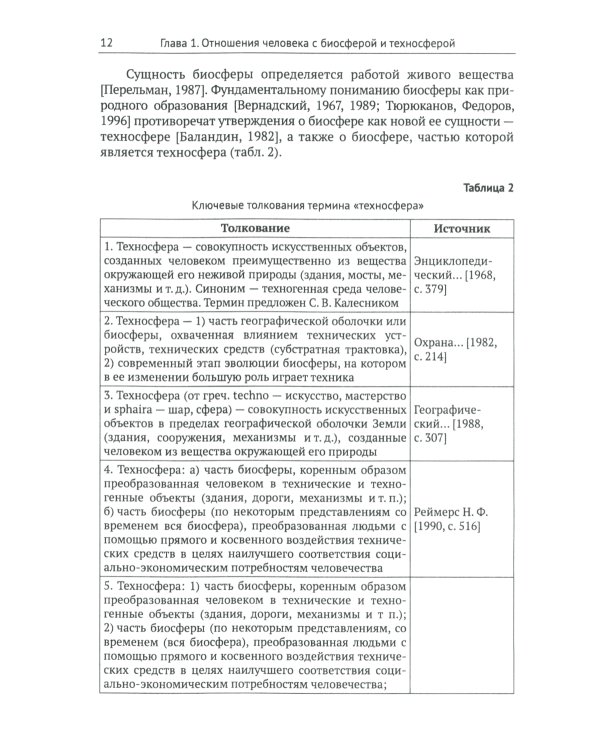 12 Глава 1. Отношения человека с биосферой и техносферой

Сущность биосферы определяется работой живого вещества [Перельман, 1987]. Фундаментальному пониманию биосферы как природного образования [Вернадский, 1967, 1989; Тюрюканов, Федоров, 1996] противоречат утверждения о биосфере как новой ее сущности — техносфере [Баландин, 1982], а также о биосфере, частью которой является техносфера (табл. 2).

Таблица 2

Ключевые толкования термина «техносфера»

| Толкование | Источник |
|---|---|
| 1. Техносфера — совокупность искусственных объектов, созданных человеком преимущественно из вещества окружающей его неживой природы (здания, мосты, механизмы и т. д.). Синоним — техногенная среда человеческого общества. Термин предложен С. В. Калесником | Энциклопедический... [1968, с. 379] |
| 2. Техносфера — 1) часть географической оболочки или биосферы, охваченная влиянием технических устройств, технических средств (субстратная трактовка), 2) современный этап эволюции биосферы, на котором в ее изменении большую роль играет техника | Охрана... [1982, с. 214] |
| 3. Техносфера (от греч. techno — искусство, мастерство и sphaira — шар, сфера) — совокупность искусственных объектов в пределах географической оболочки Земли (здания, сооружения, механизмы и т. д.), созданные человеком из вещества окружающей его природы | Географический... [1988, с. 307] |
| 4. Техносфера: а) часть биосферы, коренным образом преобразованная человеком в технические и техногенные объекты (здания, дороги, механизмы и т. п.); б) часть биосферы (по некоторым представлениям со временем вся биосфера), преобразованная людьми с помощью прямого и косвенного воздействия технических средств в целях наилучшего соответствия социально-экономическим потребностям человечества | Реймерс Н. Ф. [1990, с. 516] |
| 5. Техносфера: 1) часть биосферы, коренным образом преобразованная человеком в технические и техногенные объекты (здания, дороги, механизмы и т п.); 2) часть биосферы (по некоторым представлениям, со временем (вся биосфера), преобразованная людьми с помощью прямого и косвенного воздействия технических средств в целях наилучшего соответствия социально-экономическим потребностям человечества; | |